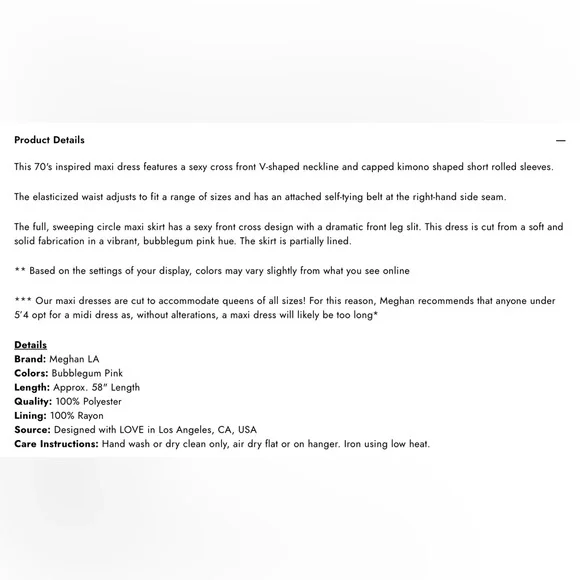 Product Details —

This 70's inspired maxi dress features a sexy cross front V-shaped neckline and capped kimono shaped short rolled sleeves.

The elasticized waist adjusts to fit a range of sizes and has an attached self-tying belt at the right-hand side seam.

The full, sweeping circle maxi skirt has a sexy front cross design with a dramatic front leg slit. This dress is cut from a soft and solid fabrication in a vibrant, bubblegum pink hue. The skirt is partially lined.

** Based on the settings of your display, colors may vary slightly from what you see online

*** Our maxi dresses are cut to accommodate queens of all sizes! For this reason, Meghan recommends that anyone under 5'4 opt for a midi dress as, without alterations, a maxi dress will likely be too long*

Details
Brand: Meghan LA
Colors: Bubblegum Pink
Length: Approx. 58" Length
Quality: 100% Polyester
Lining: 100% Rayon
Source: Designed with LOVE in Los Angeles, CA, USA
Care Instructions: Hand wash or dry clean only, air dry flat or on hanger. Iron using low heat.